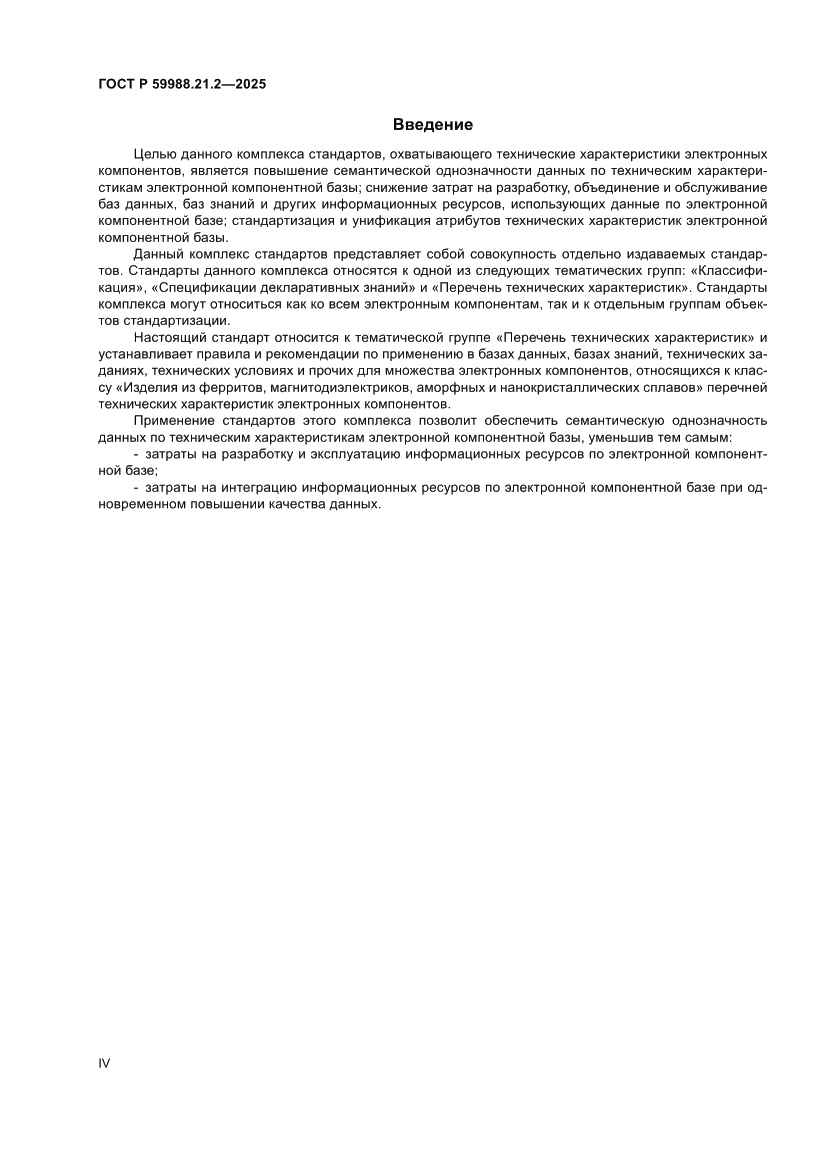 ГОСТ Р 59988.21.2—2025

Введение

Целью данного комплекса стандартов, охватывающего технические характеристики электронных компонентов, является повышение семантической однозначности данных по техническим характеристикам электронной компонентной базы; снижение затрат на разработку, объединение и обслуживание баз данных, баз знаний и других информационных ресурсов, использующих данные по электронной компонентной базе; стандартизация и унификация атрибутов технических характеристик электронной компонентной базы.

Данный комплекс стандартов представляет собой совокупность отдельно издаваемых стандартов. Стандарты данного комплекса относятся к одной из следующих тематических групп: «Классификация», «Спецификации декларативных знаний» и «Перечень технических характеристик». Стандарты комплекса могут относиться как ко всем электронным компонентам, так и к отдельным группам объектов стандартизации.

Настоящий стандарт относится к тематической группе «Перечень технических характеристик» и устанавливает правила и рекомендации по применению в базах данных, базах знаний, технических заданиях, технических условиях и прочих для множества электронных компонентов, относящихся к классу «Изделия из ферритов, магнитодиэлектриков, аморфных и нанокристаллических сплавов» перечней технических характеристик электронных компонентов.

Применение стандартов этого комплекса позволит обеспечить семантическую однозначность данных по техническим характеристикам электронной компонентной базы, уменьшив тем самым:

- затраты на разработку и эксплуатацию информационных ресурсов по электронной компонентной базе;

- затраты на интеграцию информационных ресурсов по электронной компонентной базе при одновременном повышении качества данных.

IV